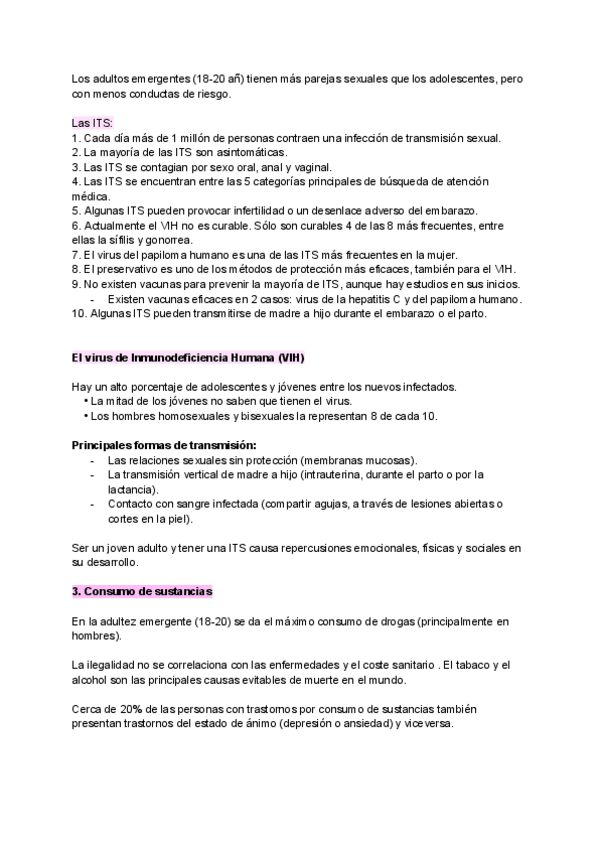 Los adultos emergentes (18-20 añ) tienen más parejas sexuales que los adolescentes, pero con menos conductas de riesgo.

Las ITS:
1. Cada día más de 1 millón de personas contraen una infección de transmisión sexual.
2. La mayoría de las ITS son asintomáticas.
3. Las ITS se contagian por sexo oral, anal y vaginal.
4. Las ITS se encuentran entre las 5 categorías principales de búsqueda de atención médica.
5. Algunas ITS pueden provocar infertilidad o un desenlace adverso del embarazo.
6. Actualmente el VIH no es curable. Sólo son curables 4 de las 8 más frecuentes, entre ellas la sífilis y gonorrea.
7. El virus del papiloma humano es una de las ITS más frecuentes en la mujer.
8. El preservativo es uno de los métodos de protección más eficaces, también para el VIH.
9. No existen vacunas para prevenir la mayoría de ITS, aunque hay estudios en sus inicios.
- Existen vacunas eficaces en 2 casos: virus de la hepatitis C y del papiloma humano.
10. Algunas ITS pueden transmitirse de madre a hijo durante el embarazo o el parto.

El virus de Inmunodeficiencia Humana (VIH)

Hay un alto porcentaje de adolescentes y jóvenes entre los nuevos infectados.
• La mitad de los jóvenes no saben que tienen el virus.
• Los hombres homosexuales y bisexuales la representan 8 de cada 10.

Principales formas de transmisión:
- Las relaciones sexuales sin protección (membranas mucosas).
- La transmisión vertical de madre a hijo (intrauterina, durante el parto o por la lactancia).
- Contacto con sangre infectada (compartir agujas, a través de lesiones abiertas o cortes en la piel).

Ser un joven adulto y tener una ITS causa repercusiones emocionales, físicas y sociales en su desarrollo.

3. Consumo de sustancias

En la adultez emergente (18-20) se da el máximo consumo de drogas (principalmente en hombres).

La ilegalidad no se correlaciona con las enfermedades y el coste sanitario . El tabaco y el alcohol son las principales causas evitables de muerte en el mundo.

Cerca de 20% de las personas con trastornos por consumo de sustancias también presentan trastornos del estado de ánimo (depresión o ansiedad) y viceversa.